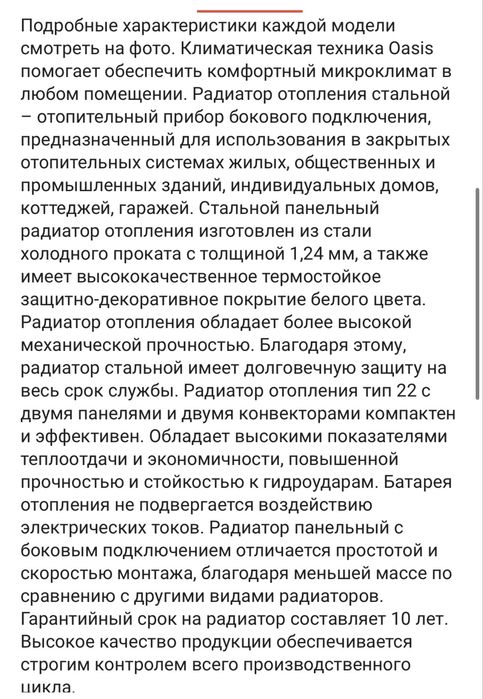 Подробные характеристики каждой модели смотреть на фото. Климатическая техника Oasis помогает обеспечить комфортный микроклимат в любом помещении. Радиатор отопления стальной – отопительный прибор бокового подключения, предназначенный для использования в закрытых отопительных системах жилых, общественных и промышленных зданий, индивидуальных домов, коттеджей, гаражей. Стальной панельный радиатор отопления изготовлен из стали холодного проката с толщиной 1,24 мм, а также имеет высококачественное термостойкое защитно-декоративное покрытие белого цвета. Радиатор отопления обладает более высокой механической прочностью. Благодаря этому, радиатор стальной имеет долговечную защиту на весь срок службы. Радиатор отопления тип 22 с двумя панелями и двумя конвекторами компактен и эффективен. Обладает высокими показателями теплоотдачи и экономичности, повышенной прочностью и стойкостью к гидроударам. Батарея отопления не подвергается воздействию электрических токов. Радиатор панельный с боковым подключением отличается простотой и скоростью монтажа, благодаря меньшей массе по сравнению с другими видами радиаторов. Гарантийный срок на радиатор составляет 10 лет. Высокое качество продукции обеспечивается строгим контролем всего производственного цикла.